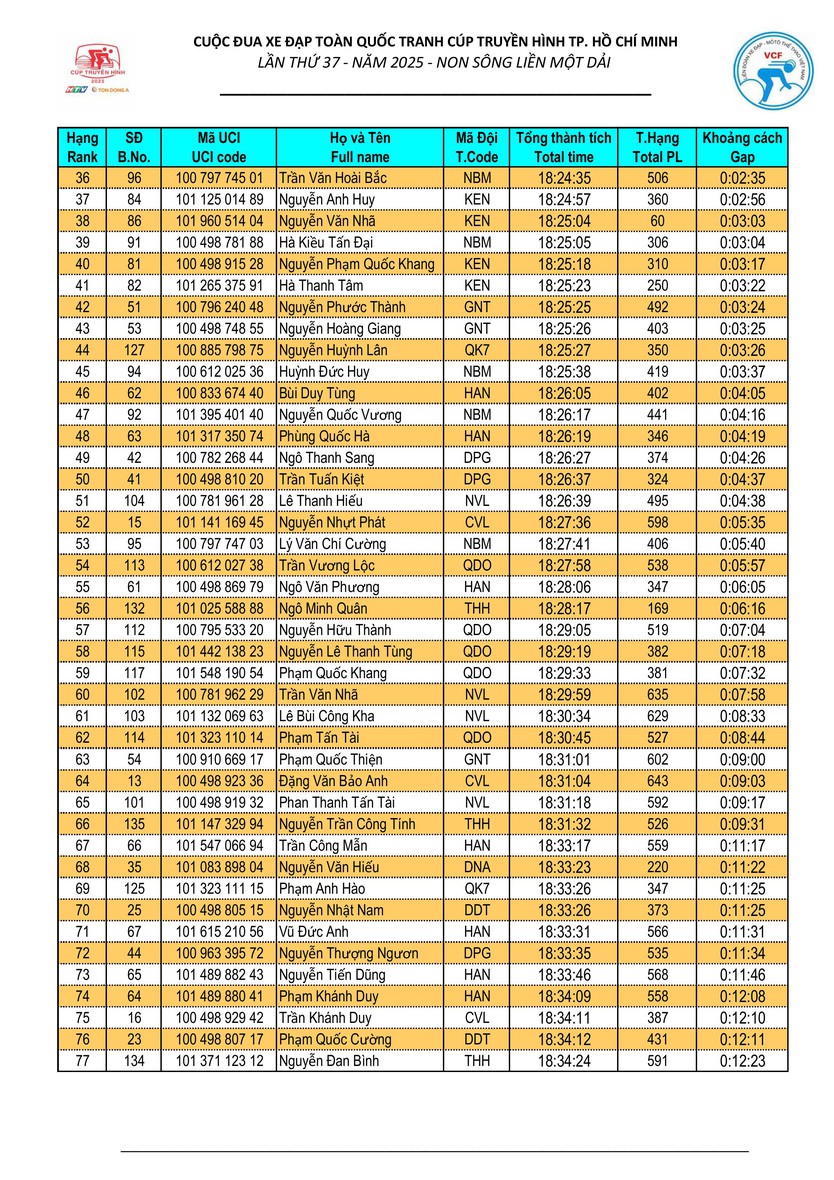 CÚP TRUYỀN HÌNH 2025
HTV TÔN ĐÔNG Á

CUỘC ĐUA XE ĐẠP TOÀN QUỐC TRANH CÚP TRUYỀN HÌNH TP. HỒ CHÍ MINH
LẦN THỨ 37 - NĂM 2025 - NON SÔNG LIỀN MỘT DẢI

VCF

| Hạng Rank | SĐ B.No. | Mã UCI UCI code | Họ và Tên Full name | Mã Đội T.Code | Tổng thành tích Total time | T.Hạng Total PL | Khoảng cách Gap |
|---|---|---|---|---|---|---|---|
| 36 | 96 | 100 797 745 01 | Trần Văn Hoài Bắc | NBM | 18:24:35 | 506 | 0:02:35 |
| 37 | 84 | 101 125 014 89 | Nguyễn Anh Huy | KEN | 18:24:57 | 360 | 0:02:56 |
| 38 | 86 | 101 960 514 04 | Nguyễn Văn Nhã | KEN | 18:25:04 | 60 | 0:03:03 |
| 39 | 91 | 100 498 781 88 | Hà Kiều Tấn Đại | NBM | 18:25:05 | 306 | 0:03:04 |
| 40 | 81 | 100 498 915 28 | Nguyễn Phạm Quốc Khang | KEN | 18:25:18 | 310 | 0:03:17 |
| 41 | 82 | 101 265 375 91 | Hà Thanh Tâm | KEN | 18:25:23 | 250 | 0:03:22 |
| 42 | 51 | 100 796 240 48 | Nguyễn Phước Thành | GNT | 18:25:25 | 492 | 0:03:24 |
| 43 | 53 | 100 498 748 55 | Nguyễn Hoàng Giang | GNT | 18:25:26 | 403 | 0:03:25 |
| 44 | 127 | 100 885 798 75 | Nguyễn Huỳnh Lân | QK7 | 18:25:27 | 350 | 0:03:26 |
| 45 | 94 | 100 612 025 36 | Huỳnh Đức Huy | NBM | 18:25:38 | 419 | 0:03:37 |
| 46 | 62 | 100 833 674 40 | Bùi Duy Tùng | HAN | 18:26:05 | 402 | 0:04:05 |
| 47 | 92 | 101 395 401 40 | Nguyễn Quốc Vương | NBM | 18:26:17 | 441 | 0:04:16 |
| 48 | 63 | 101 317 350 74 | Phùng Quốc Hà | HAN | 18:26:19 | 346 | 0:04:19 |
| 49 | 42 | 100 782 268 44 | Ngô Thanh Sang | DPG | 18:26:27 | 374 | 0:04:26 |
| 50 | 41 | 100 498 810 20 | Trần Tuấn Kiệt | DPG | 18:26:37 | 324 | 0:04:37 |
| 51 | 104 | 100 781 961 28 | Lê Thanh Hiếu | NVL | 18:26:39 | 495 | 0:04:38 |
| 52 | 15 | 101 141 169 45 | Nguyễn Nhựt Phát | CVL | 18:27:36 | 598 | 0:05:35 |
| 53 | 95 | 100 797 747 03 | Lý Văn Chí Cường | NBM | 18:27:41 | 406 | 0:05:40 |
| 54 | 113 | 100 612 027 38 | Trần Vương Lộc | QDO | 18:27:58 | 538 | 0:05:57 |
| 55 | 61 | 100 498 869 79 | Ngô Văn Phương | HAN | 18:28:06 | 347 | 0:06:05 |
| 56 | 132 | 101 025 588 88 | Ngô Minh Quân | THH | 18:28:17 | 169 | 0:06:16 |
| 57 | 112 | 100 795 533 20 | Nguyễn Hữu Thành | QDO | 18:29:05 | 519 | 0:07:04 |
| 58 | 115 | 101 442 138 23 | Nguyễn Lê Thanh Tùng | QDO | 18:29:19 | 382 | 0:07:18 |
| 59 | 117 | 101 548 190 54 | Phạm Quốc Khang | QDO | 18:29:33 | 381 | 0:07:32 |
| 60 | 102 | 100 781 962 29 | Trần Văn Nhã | NVL | 18:29:59 | 635 | 0:07:58 |
| 61 | 103 | 101 132 069 63 | Lê Bùi Công Kha | NVL | 18:30:34 | 629 | 0:08:33 |
| 62 | 114 | 101 323 110 14 | Phạm Tấn Tài | QDO | 18:30:45 | 527 | 0:08:44 |
| 63 | 54 | 100 910 669 17 | Phạm Quốc Thiện | GNT | 18:31:01 | 602 | 0:09:00 |
| 64 | 13 | 100 498 923 36 | Đặng Văn Bảo Anh | CVL | 18:31:04 | 643 | 0:09:03 |
| 65 | 101 | 100 498 919 32 | Phan Thanh Tấn Tài | NVL | 18:31:18 | 592 | 0:09:17 |
| 66 | 135 | 101 147 329 94 | Nguyễn Trần Công Tính | THH | 18:31:32 | 526 | 0:09:31 |
| 67 | 66 | 101 547 066 94 | Trần Công Mẫn | HAN | 18:33:17 | 559 | 0:11:17 |
| 68 | 35 | 101 083 898 04 | Nguyễn Văn Hiếu | DNA | 18:33:23 | 220 | 0:11:22 |
| 69 | 125 | 101 323 111 15 | Phạm Anh Hào | QK7 | 18:33:26 | 347 | 0:11:25 |
| 70 | 25 | 100 498 805 15 | Nguyễn Nhật Nam | DDT | 18:33:26 | 373 | 0:11:25 |
| 71 | 67 | 101 615 210 56 | Vũ Đức Anh | HAN | 18:33:31 | 566 | 0:11:31 |
| 72 | 44 | 100 963 395 72 | Nguyễn Thượng Ngươn | DPG | 18:33:35 | 535 | 0:11:34 |
| 73 | 65 | 101 489 882 43 | Nguyễn Tiến Dũng | HAN | 18:33:46 | 568 | 0:11:46 |
| 74 | 64 | 101 489 880 41 | Phạm Khánh Duy | HAN | 18:34:09 | 558 | 0:12:08 |
| 75 | 16 | 100 498 929 42 | Trần Khánh Duy | CVL | 18:34:11 | 387 | 0:12:10 |
| 76 | 23 | 100 498 807 17 | Phạm Quốc Cường | DDT | 18:34:12 | 431 | 0:12:11 |
| 77 | 134 | 101 371 123 12 | Nguyễn Đan Bình | THH | 18:34:24 | 591 | 0:12:23 |